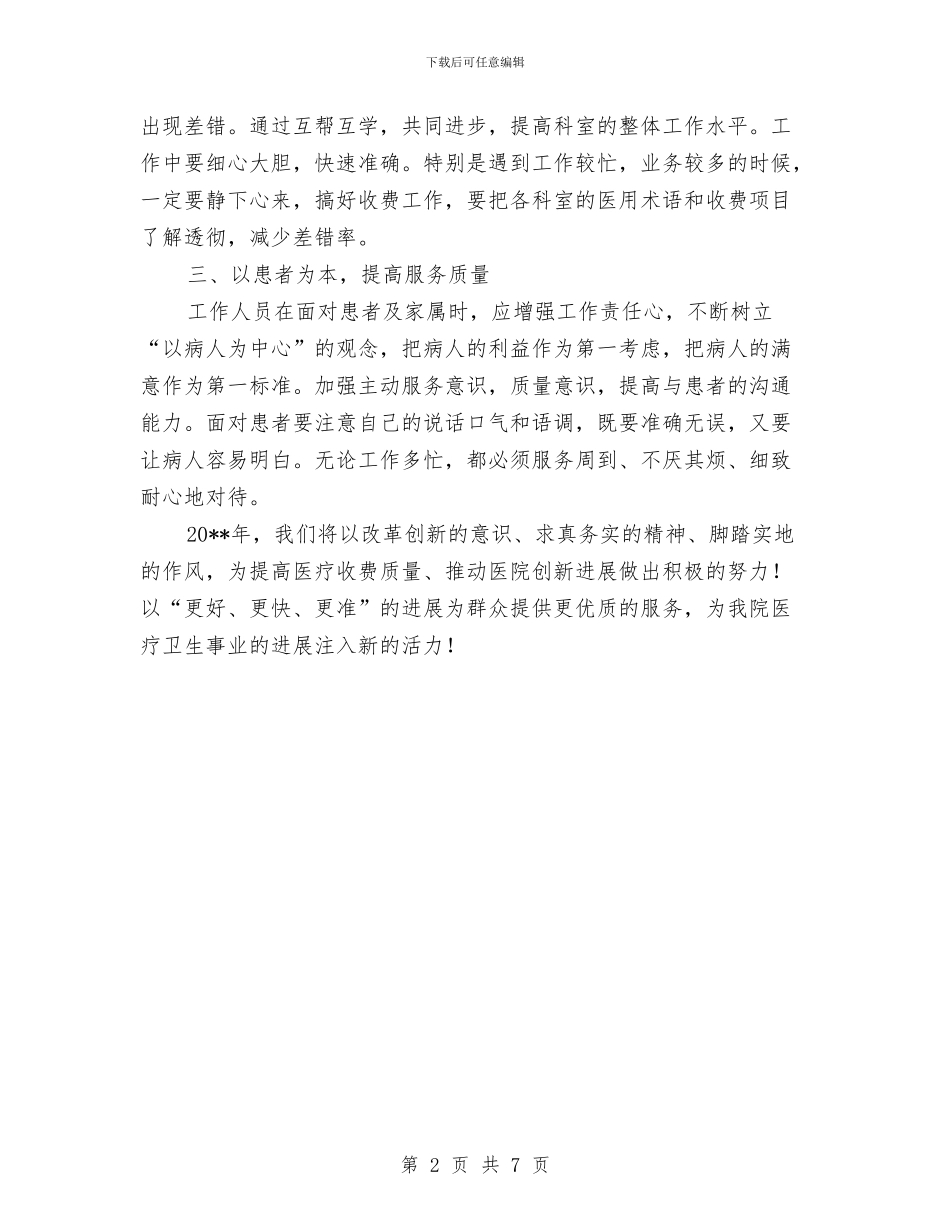 下载后可任意编辑

出现差错。通过互帮互学，共同进步，提高科室的整体工作水平。工作中要细心大胆，快速准确。特别是遇到工作较忙，业务较多的时候，一定要静下心来，搞好收费工作，要把各科室的医用术语和收费项目了解透彻，减少差错率。

三、以患者为本，提高服务质量

工作人员在面对患者及家属时，应增强工作责任心，不断树立“以病人为中心”的观念，把病人的利益作为第一考虑，把病人的满意作为第一标准。加强主动服务意识，质量意识，提高与患者的沟通能力。面对患者要注意自己的说话口气和语调，既要准确无误，又要让病人容易明白。无论工作多忙，都必须服务周到、不厌其烦、细致耐心地对待。

20**年，我们将以改革创新的意识、求真务实的精神、脚踏实地的作风，为提高医疗收费质量、推动医院创新进展做出积极的努力！以“更好、更快、更准”的进展为群众提供更优质的服务，为我院医疗卫生事业的进展注入新的活力！

第 2 页 共 7 页